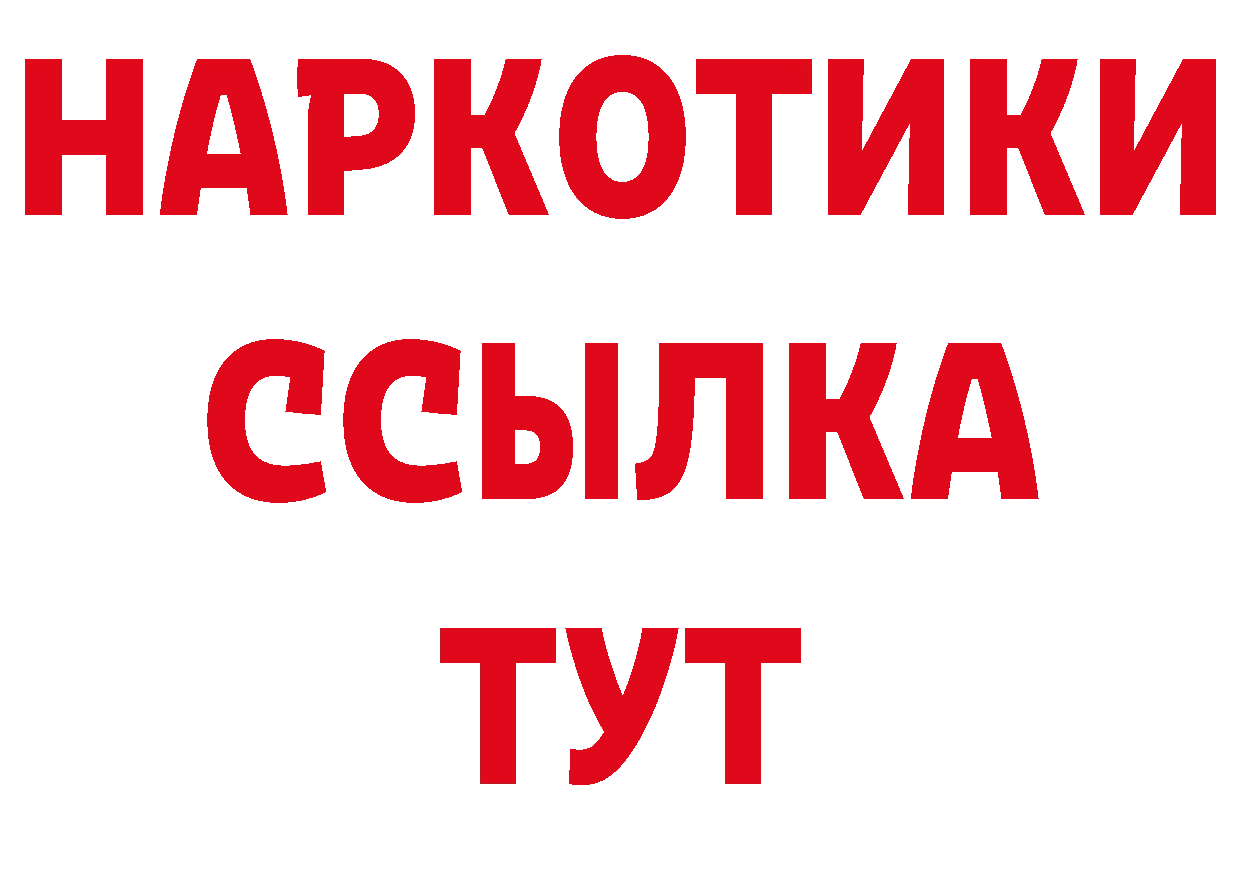 НАРКОТИКИ
ССЫЛКА
ТУТ